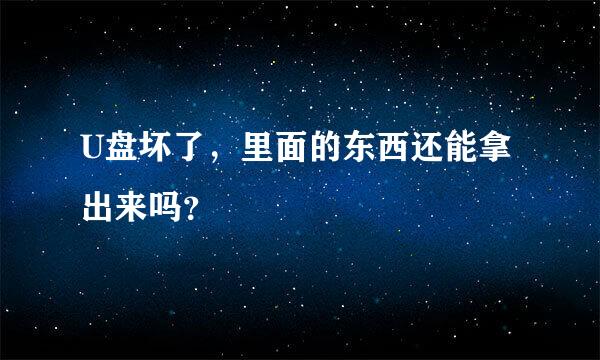 U盘坏了，里面的东西还能拿出来吗?